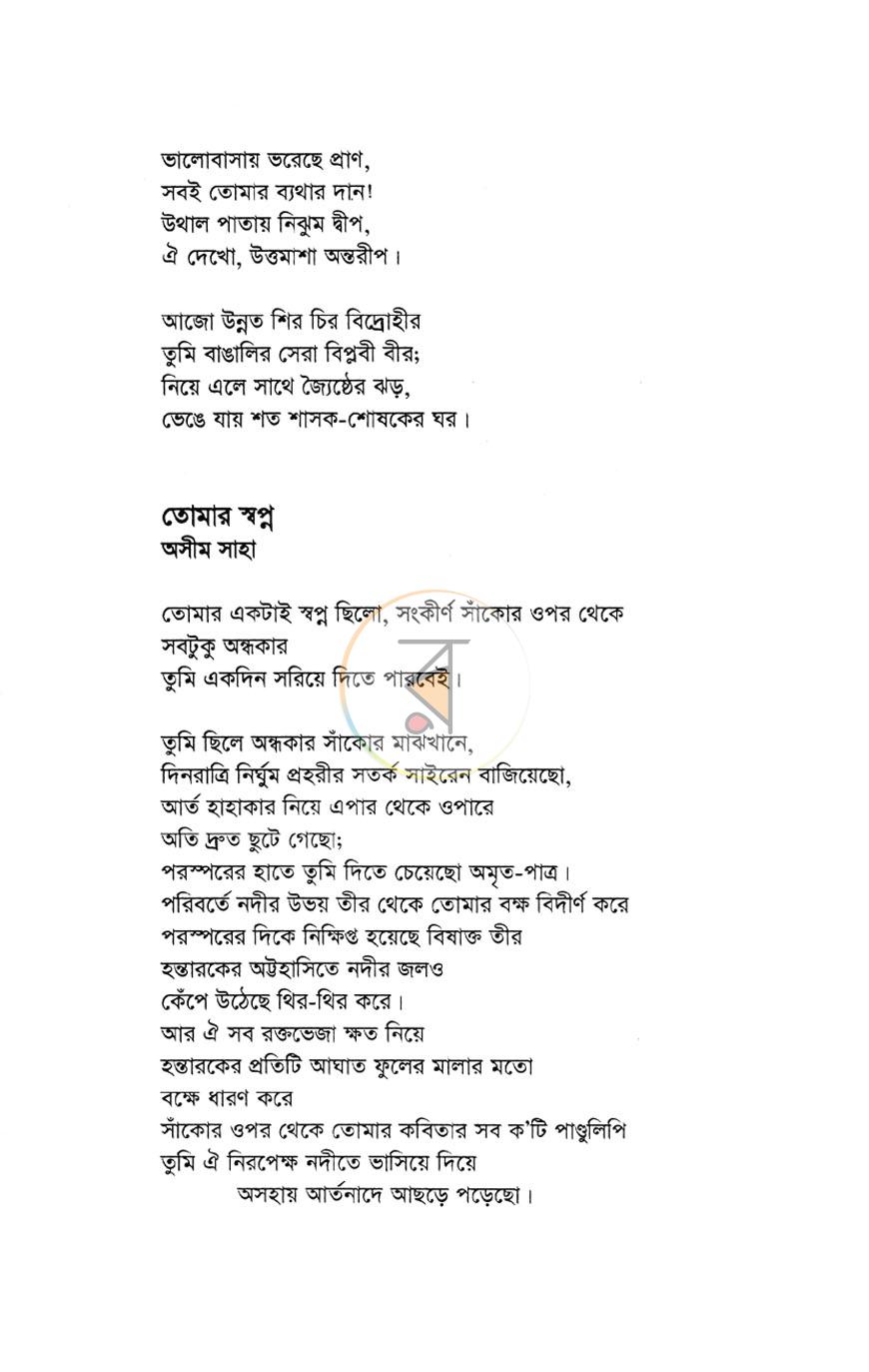 ভালোবাসায় ভরেছে প্রাণ,
সবই তোমার ব্যথার দান!
উথাল পাতায় নিঝুম দ্বীপ,
ঐ দেখো, উত্তমাশা অন্তরীপ।

আজো উন্নত শির চির বিদ্রোহীর
তুমি বাঙালির সেরা বিপ্লবী বীর;
নিয়ে এলে সাথে জ্যৈষ্ঠের ঝড়,
ভেঙে যায় শত শাসক-শোষকের ঘর।

তোমার স্বপ্ন
অসীম সাহা

তোমার একটাই স্বপ্ন ছিলো, সংকীর্ণ সাঁকোর ওপর থেকে
সবটুকু অন্ধকার
তুমি একদিন সরিয়ে দিতে পারবেই।

তুমি ছিলে অন্ধকার সাঁকোর মাঝখানে,
দিনরাত্রি নির্ঘুম প্রহরীর সতর্ক সাইরেন বাজিয়েছো,
আর্ত হাহাকার নিয়ে এপার থেকে ওপারে
অতি দ্রুত ছুটে গেছো;
পরস্পরের হাতে তুমি দিতে চেয়েছো অমৃত-পাত্র।
পরিবর্তে নদীর উভয় তীর থেকে তোমার বক্ষ বিদীর্ণ করে
পরস্পরের দিকে নিক্ষিপ্ত হয়েছে বিষাক্ত তীর
হন্তারকের অট্টহাসিতে নদীর জলও
কেঁপে উঠেছে থির-থির করে।
আর ঐ সব রক্তভেজা ক্ষত নিয়ে
হন্তারকের প্রতিটি আঘাত ফুলের মালার মতো
বক্ষে ধারণ করে
সাঁকোর ওপর থেকে তোমার কবিতার সব ক'টি পাণ্ডুলিপি
তুমি ঐ নিরপেক্ষ নদীতে ভাসিয়ে দিয়ে
অসহায় আর্তনাদে আছড়ে পড়েছো।